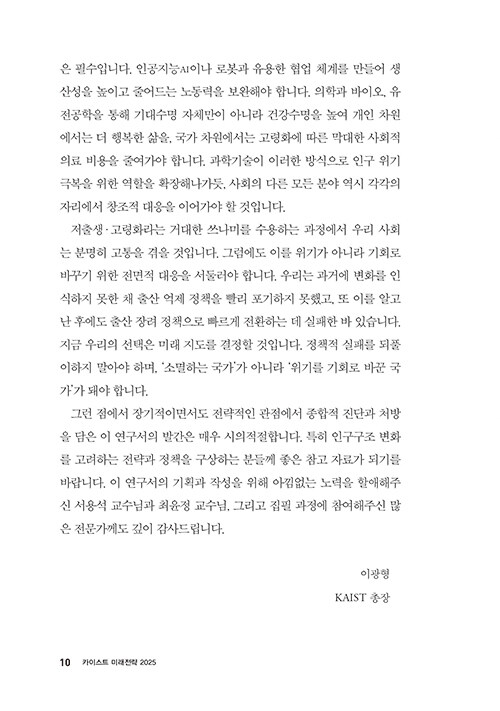 은 필수입니다. 인공지능AI이나 로봇과 유용한 협업 체계를 만들어 생산성을 높이고 줄어드는 노동력을 보완해야 합니다. 의학과 바이오, 유전공학을 통해 기대수명 자체만이 아니라 건강수명을 높여 개인 차원에서는 더 행복한 삶을, 국가 차원에서는 고령화에 따른 막대한 사회적 의료 비용을 줄여가야 합니다. 과학기술이 이러한 방식으로 인구 위기 극복을 위한 역할을 확장해나가듯, 사회의 다른 모든 분야 역시 각각의 자리에서 창조적 대응을 이어가야 할 것입니다.

저출생·고령화라는 거대한 쓰나미를 수용하는 과정에서 우리 사회는 분명히 고통을 겪을 것입니다. 그럼에도 이를 위기가 아니라 기회로 바꾸기 위한 전면적 대응을 서둘러야 합니다. 우리는 과거에 변화를 인식하지 못한 채 출산 억제 정책을 빨리 포기하지 못했고, 또 이를 알고 난 후에도 출산 장려 정책으로 빠르게 전환하는 데 실패한 바 있습니다. 지금 우리의 선택은 미래 지도를 결정할 것입니다. 정책적 실패를 되풀이하지 말아야 하며, '소멸하는 국가'가 아니라 '위기를 기회로 바꾼 국가'가 돼야 합니다.

그런 점에서 장기적이면서도 전략적인 관점에서 종합적 진단과 처방을 담은 이 연구서의 발간은 매우 시의적절합니다. 특히 인구구조 변화를 고려하는 전략과 정책을 구상하는 분들께 좋은 참고 자료가 되기를 바랍니다. 이 연구서의 기획과 작성을 위해 아낌없는 노력을 할애해주신 서용석 교수님과 최윤정 교수님, 그리고 집필 과정에 참여해주신 많은 전문가께도 깊이 감사드립니다.

이광형

KAIST 총장

10 카이스트 미래전략 2025